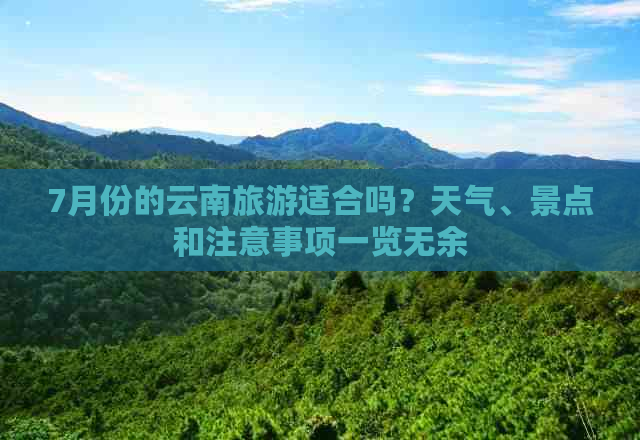 7月份的云南旅游适合吗？天气、景点和注意事项一览无余